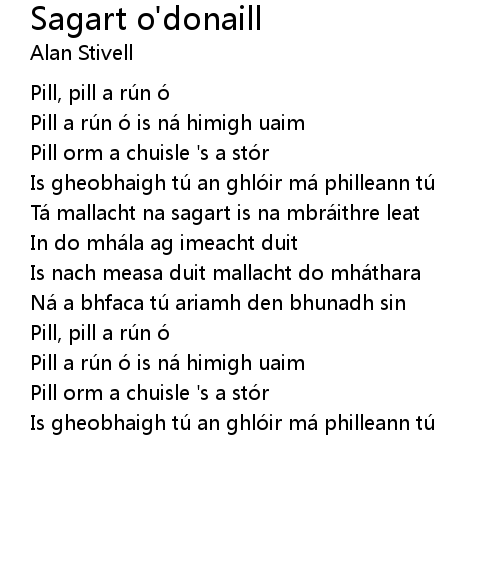 Sagart o'donaill
Alan Stivell

Pill, pill a rún ó
Pill a rún ó is ná himigh uaim
Pill orm a chuisle 's a stór
Is gheobhaigh tú an ghlóir má philleann tú
Tá mallacht na sagart is na mbráithre leat
In do mhála ag imeacht duit
Is nach measa duit mallacht do mháthara
Ná a bhfaca tú ariamh den bhunadh sin
Pill, pill a rún ó
Pill a rún ó is ná himigh uaim
Pill orm a chuisle 's a stór
Is gheobhaigh tú an ghlóir má philleann tú